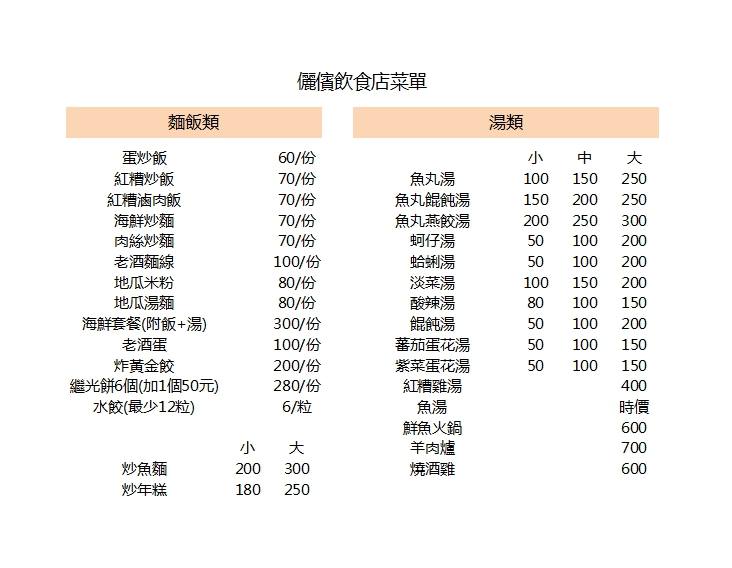 儷儐飲食店菜單

麵飯類

| | |
|---|---|
| 蛋炒飯 | 60/份 |
| 紅糟炒飯 | 70/份 |
| 紅糟滷肉飯 | 70/份 |
| 海鮮炒麵 | 70/份 |
| 肉絲炒麵 | 70/份 |
| 老酒麵線 | 100/份 |
| 地瓜米粉 | 80/份 |
| 地瓜湯麵 | 80/份 |
| 海鮮套餐(附飯+湯) | 300/份 |
| 老酒蛋 | 100/份 |
| 炸黃金餃 | 200/份 |
| 繼光餅6個(加1個50元) | 280/份 |
| 水餃(最少12粒) | 6/粒 |

| | 小 | 大 |
|---|---|---|
| 炒魚麵 | 200 | 300 |
| 炒年糕 | 180 | 250 |

湯類

| | 小 | 中 | 大 |
|---|---|---|---|
| 魚丸湯 | 100 | 150 | 250 |
| 魚丸餛飩湯 | 150 | 200 | 250 |
| 魚丸燕餃湯 | 200 | 250 | 300 |
| 蚵仔湯 | 50 | 100 | 200 |
| 蛤蜊湯 | 50 | 100 | 200 |
| 淡菜湯 | 100 | 150 | 200 |
| 酸辣湯 | 80 | 100 | 150 |
| 餛飩湯 | 50 | 100 | 200 |
| 蕃茄蛋花湯 | 50 | 100 | 150 |
| 紫菜蛋花湯 | 50 | 100 | 150 |
| 紅糟雞湯 | | | 400 |
| 魚湯 | | | 時價 |
| 鮮魚火鍋 | | | 600 |
| 羊肉爐 | | | 700 |
| 燒酒雞 | | | 600 |